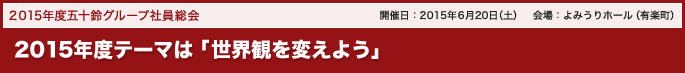 2015年度五十鈴グループ社員総会

開催日：2015年6月20日（土）　会場：よみうりホール（有楽町）

2015年度テーマは「世界観を変えよう」